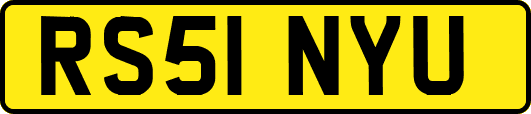 RS51 NYU